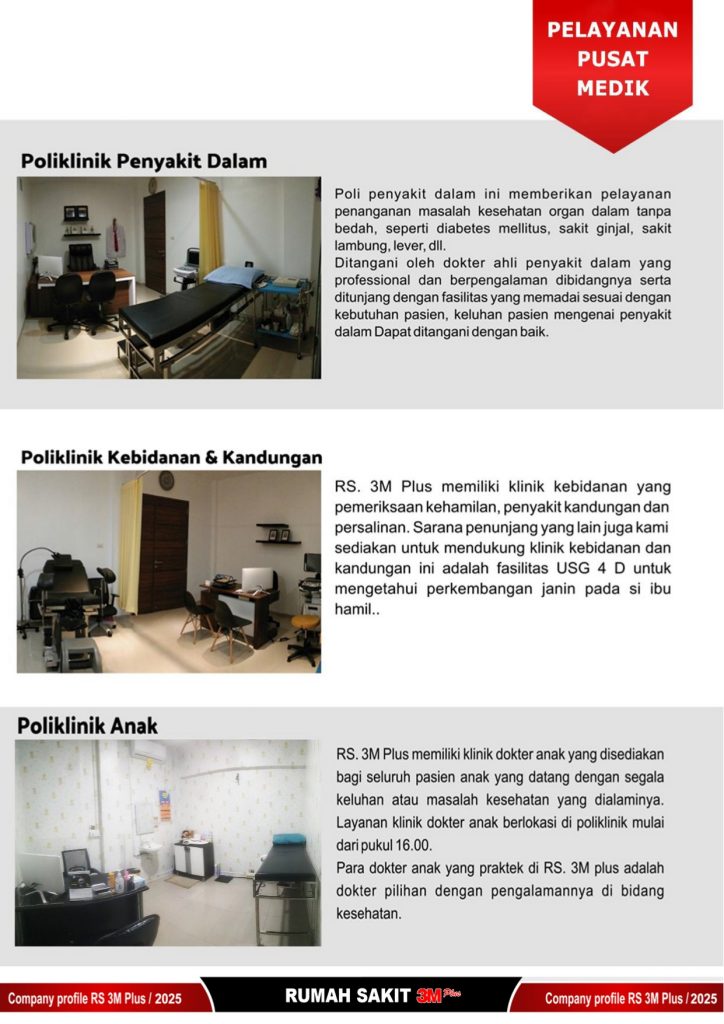 PELAYANAN PUSAT MEDIK

Poliklinik Penyakit Dalam

Poli penyakit dalam ini memberikan pelayanan penanganan masalah kesehatan organ dalam tanpa bedah, seperti diabetes mellitus, sakit ginjal, sakit lambung, lever, dll.
Ditangani oleh dokter ahli penyakit dalam yang professional dan berpengalaman dibidangnya serta ditunjang dengan fasilitas yang memadai sesuai dengan kebutuhan pasien, keluhan pasien mengenai penyakit dalam Dapat ditangani dengan baik.

Poliklinik Kebidanan & Kandungan

RS. 3M Plus memiliki klinik kebidanan yang pemeriksaan kehamilan, penyakit kandungan dan persalinan. Sarana penunjang yang lain juga kami sediakan untuk mendukung klinik kebidanan dan kandungan ini adalah fasilitas USG 4 D untuk mengetahui perkembangan janin pada si ibu hamil..

Poliklinik Anak

RS. 3M Plus memiliki klinik dokter anak yang disediakan bagi seluruh pasien anak yang datang dengan segala keluhan atau masalah kesehatan yang dialaminya. Layanan klinik dokter anak berlokasi di poliklinik mulai dari pukul 16.00.
Para dokter anak yang praktek di RS. 3M plus adalah dokter pilihan dengan pengalamannya di bidang kesehatan.

Company profile RS 3M Plus / 2025 RUMAH SAKIT 3M Plus Company profile RS 3M Plus / 2025